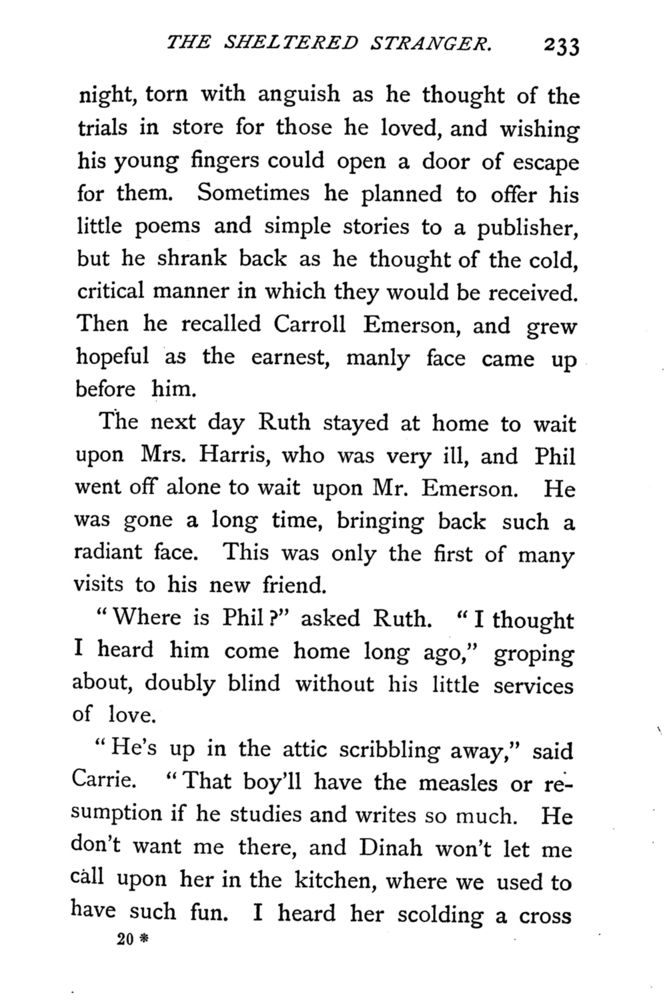 THE SHELTERED STRANGER. 233

night, torn with anguish as he thought of the trials in store for those he loved, and wishing his young fingers could open a door of escape for them. Sometimes he planned to offer his little poems and simple stories to a publisher, but he shrank back as he thought of the cold, critical manner in which they would be received. Then he recalled Carroll Emerson, and grew hopeful as the earnest, manly face came up before him.

The next day Ruth stayed at home to wait upon Mrs. Harris, who was very ill, and Phil went off alone to wait upon Mr. Emerson. He was gone a long time, bringing back such a radiant face. This was only the first of many visits to his new friend.

"Where is Phil?" asked Ruth. "I thought I heard him come home long ago," groping about, doubly blind without his little services of love.

"He's up in the attic scribbling away," said Carrie. "That boy'll have the measles or resumption if he studies and writes so much. He don't want me there, and Dinah won't let me call upon her in the kitchen, where we used to have such fun. I heard her scolding a cross

20 *